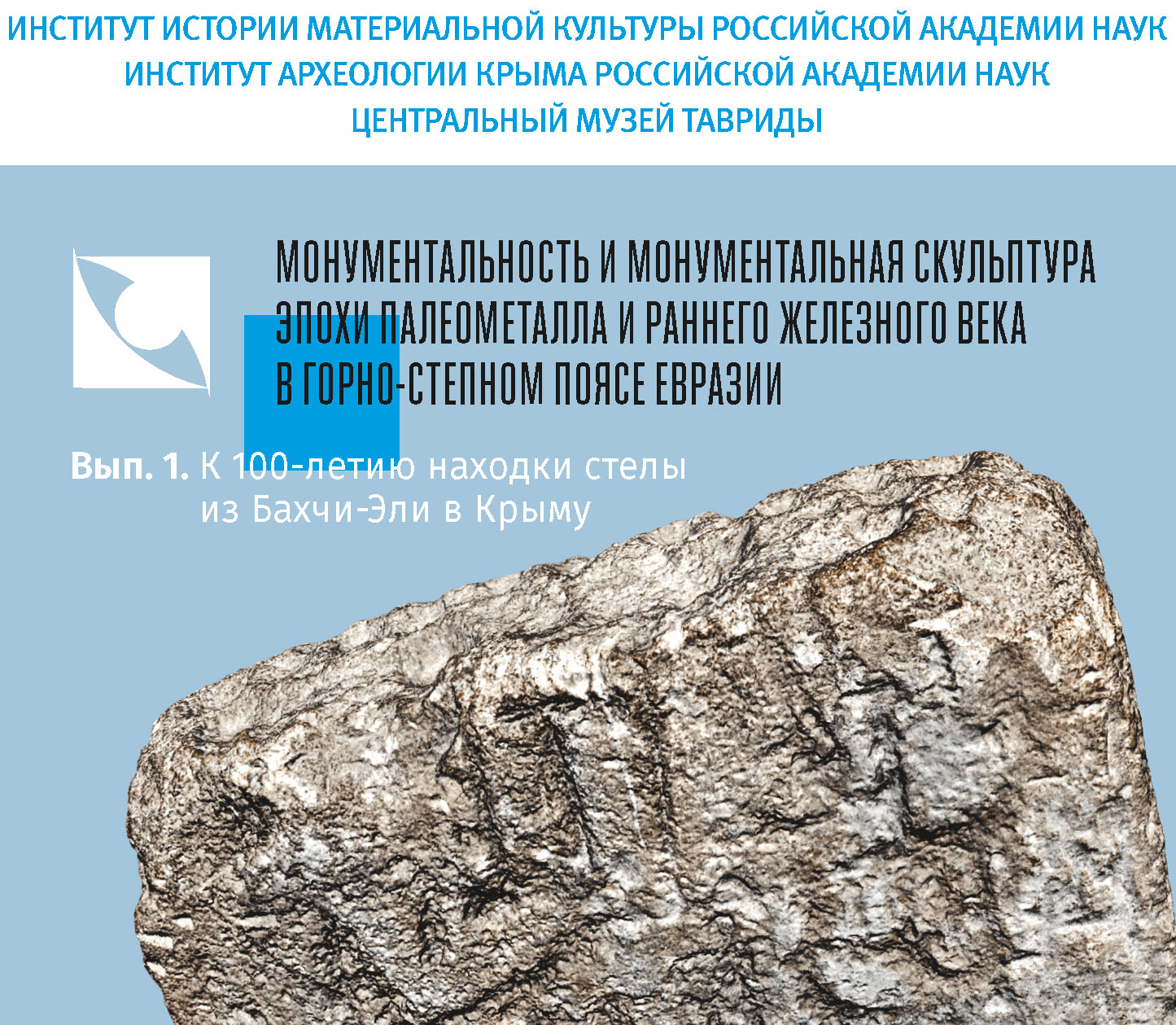 ИНСТИТУТ ИСТОРИИ МАТЕРИАЛЬНОЙ КУЛЬТУРЫ РОССИЙСКОЙ АКАДЕМИИ НАУК
ИНСТИТУТ АРХЕОЛОГИИ КРЫМА РОССИЙСКОЙ АКАДЕМИИ НАУК
ЦЕНТРАЛЬНЫЙ МУЗЕЙ ТАВРИДЫ

МОНУМЕНТАЛЬНОСТЬ И МОНУМЕНТАЛЬНАЯ СКУЛЬПТУРА ЭПОХИ ПАЛЕОМЕТАЛЛА И РАННЕГО ЖЕЛЕЗНОГО ВЕКА В ГОРНО-СТЕПНОМ ПОЯСЕ ЕВРАЗИИ

Вып. 1. К 100-летию находки стелы из Бахчи-Эли в Крыму